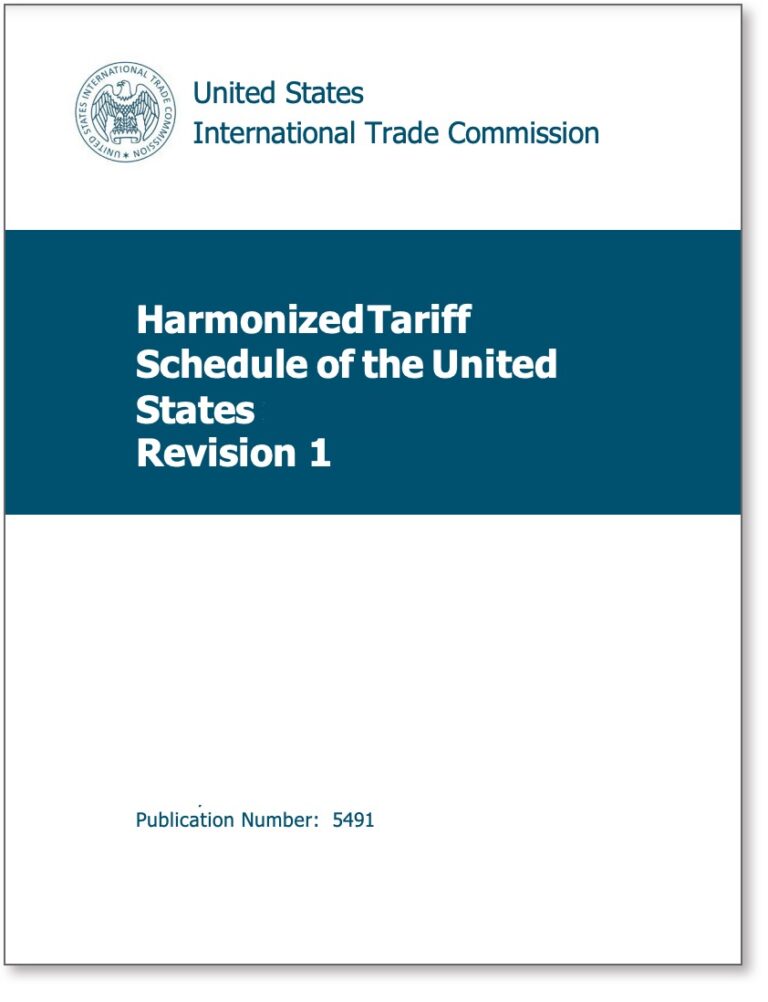 United States
International Trade Commission

HarmonizedTariff
Schedule of the United
States
Revision 1

Publication Number: 5491